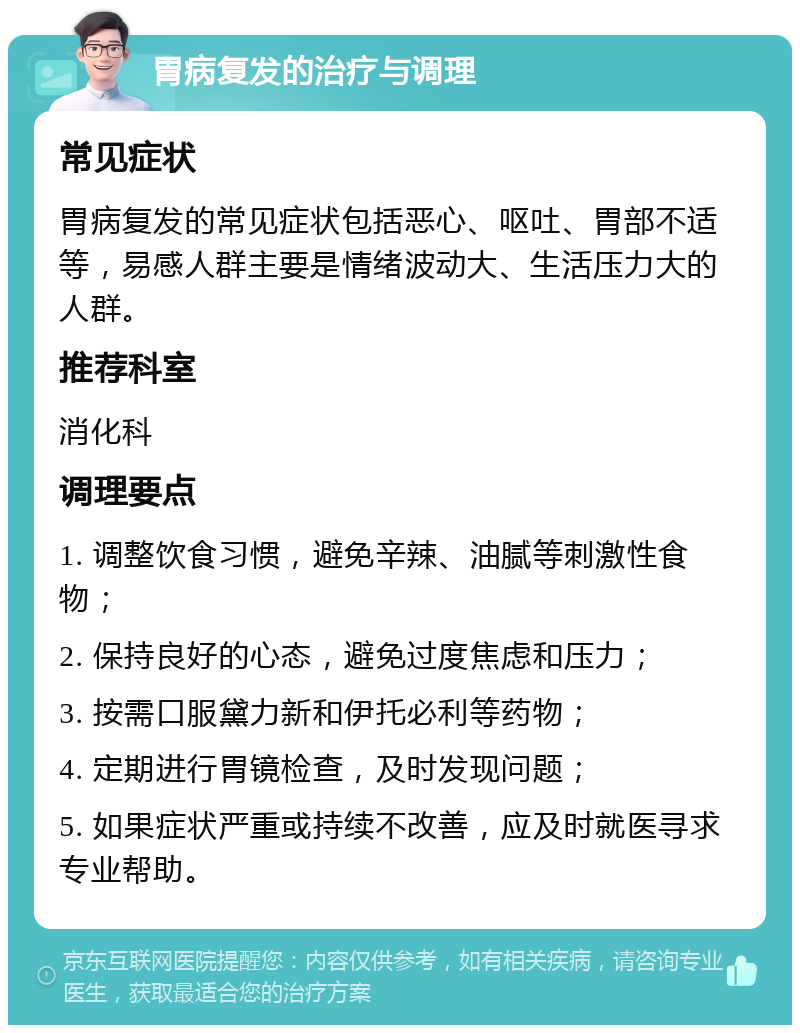 胃病复发的治疗与调理

常见症状

胃病复发的常见症状包括恶心、呕吐、胃部不适等，易感人群主要是情绪波动大、生活压力大的人群。

推荐科室

消化科

调理要点

1. 调整饮食习惯，避免辛辣、油腻等刺激性食物；

2. 保持良好的心态，避免过度焦虑和压力；

3. 按需口服黛力新和伊托必利等药物；

4. 定期进行胃镜检查，及时发现问题；

5. 如果症状严重或持续不改善，应及时就医寻求专业帮助。

京东互联网医院提醒您：内容仅供参考，如有相关疾病，请咨询专业医生，获取最适合您的治疗方案